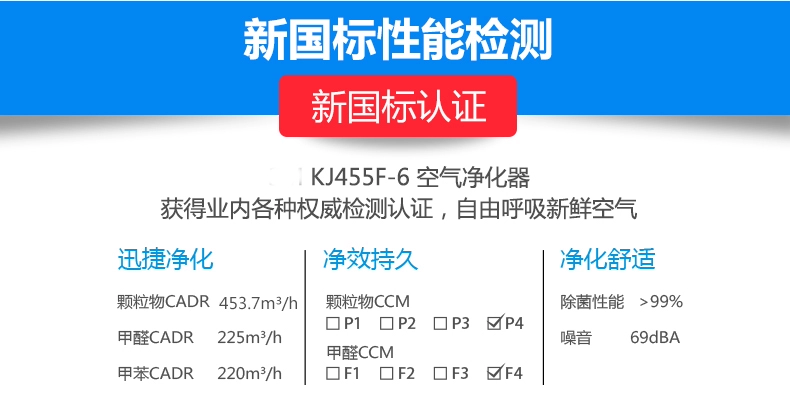 新国标性能检测

新国标认证

KJ455F-6 空气净化器
获得业内各种权威检测认证，自由呼吸新鲜空气

迅捷净化

颗粒物CADR 453.7m³/h

甲醛CADR 225m³/h

甲苯CADR 220m³/h

净效持久

颗粒物CCM
☐P1 ☐P2 ☐P3 ☑P4

甲醛CCM
☐F1 ☐F2 ☐F3 ☑F4

净化舒适

除菌性能 >99%

噪音 69dBA